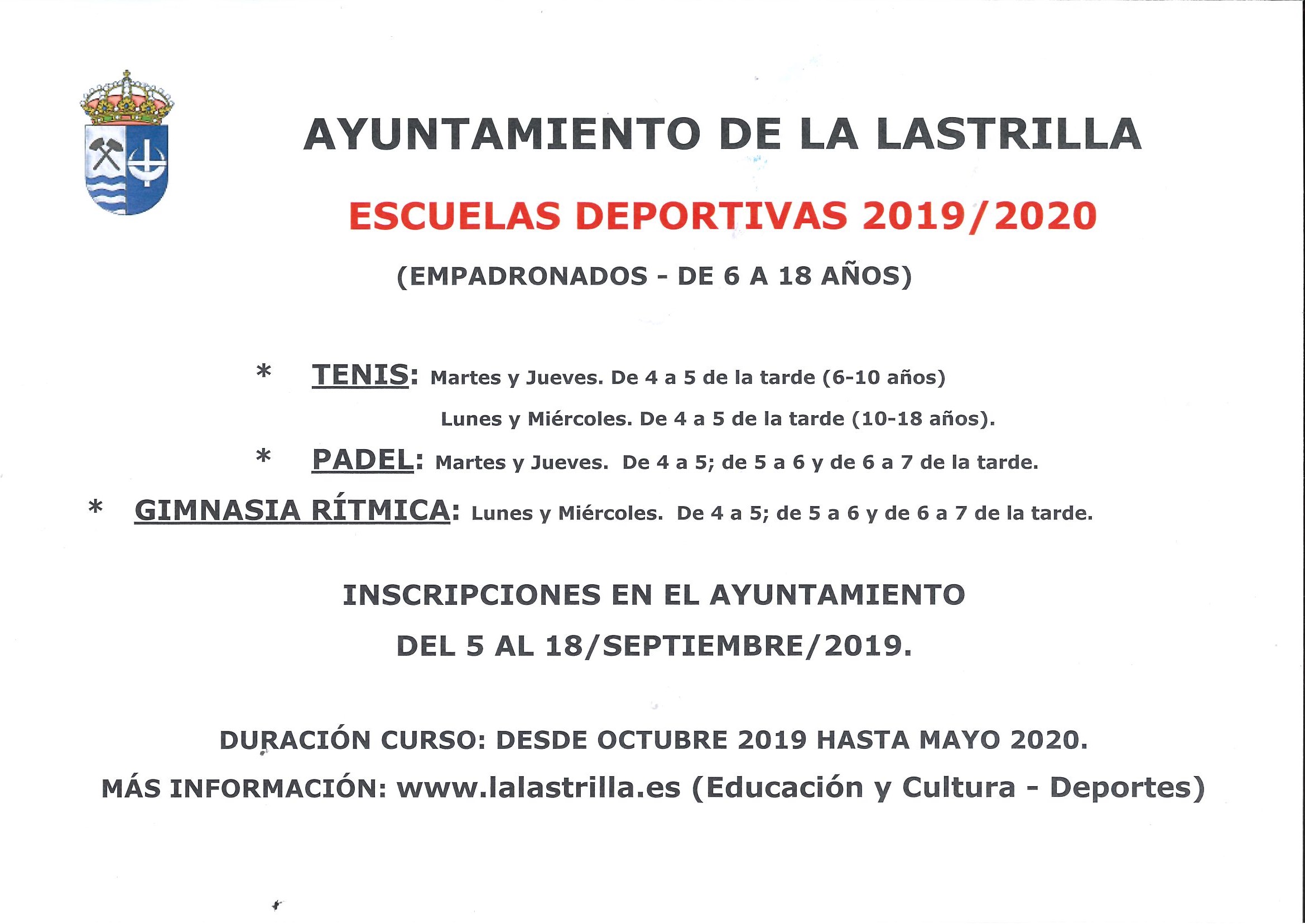 AYUNTAMIENTO DE LA LASTRILLA

ESCUELAS DEPORTIVAS 2019/2020

(EMPADRONADOS - DE 6 A 18 AÑOS)

* TENIS: Martes y Jueves. De 4 a 5 de la tarde (6-10 años)

Lunes y Miércoles. De 4 a 5 de la tarde (10-18 años).

* PADEL: Martes y Jueves. De 4 a 5; de 5 a 6 y de 6 a 7 de la tarde.

* GIMNASIA RÍTMICA: Lunes y Miércoles. De 4 a 5; de 5 a 6 y de 6 a 7 de la tarde.

INSCRIPCIONES EN EL AYUNTAMIENTO

DEL 5 AL 18/SEPTIEMBRE/2019.

DURACIÓN CURSO: DESDE OCTUBRE 2019 HASTA MAYO 2020.

MÁS INFORMACIÓN: www.lalastrilla.es (Educación y Cultura - Deportes)